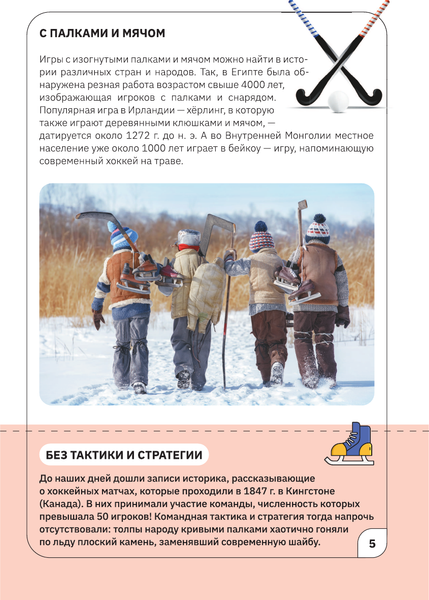 С ПАЛКАМИ И МЯЧОМ

Игры с изогнутыми палками и мячом можно найти в истории различных стран и народов. Так, в Египте была обнаружена резная работа возрастом свыше 4000 лет, изображающая игроков с палками и снарядом. Популярная игра в Ирландии — хёрлинг, в которую также играют деревянными клюшками и мячом, — датируется около 1272 г. до н. э. А во Внутренней Монголии местное население уже около 1000 лет играет в бейкоу — игру, напоминающую современный хоккей на траве.

БЕЗ ТАКТИКИ И СТРАТЕГИИ

До наших дней дошли записи историка, рассказывающие о хоккейных матчах, которые проходили в 1847 г. в Кингстоне (Канада). В них принимали участие команды, численность которых превышала 50 игроков! Командная тактика и стратегия тогда напрочь отсутствовали: толпы народу кривыми палками хаотично гоняли по льду плоский камень, заменявший современную шайбу.

5